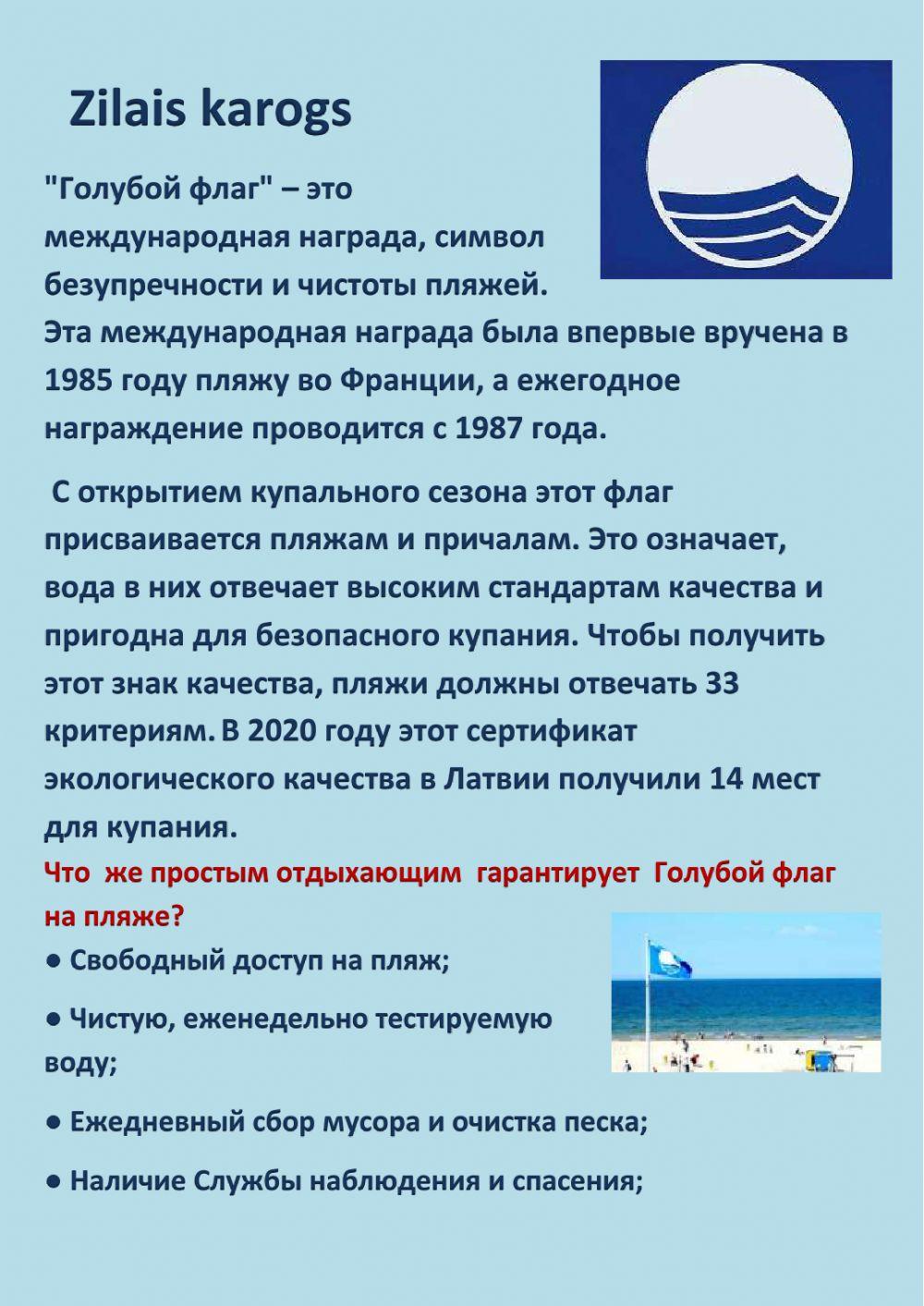 Zilais karogs

"Голубой флаг" – это международная награда, символ безупречности и чистоты пляжей. Эта международная награда была впервые вручена в 1985 году пляжу во Франции, а ежегодное награждение проводится с 1987 года.

С открытием купального сезона этот флаг присваивается пляжам и причалам. Это означает, вода в них отвечает высоким стандартам качества и пригодна для безопасного купания. Чтобы получить этот знак качества, пляжи должны отвечать 33 критериям. В 2020 году этот сертификат экологического качества в Латвии получили 14 мест для купания.

Что же простым отдыхающим гарантирует Голубой флаг на пляже?

● Свободный доступ на пляж;

● Чистую, еженедельно тестируемую воду;

● Ежедневный сбор мусора и очистка песка;

● Наличие Службы наблюдения и спасения;